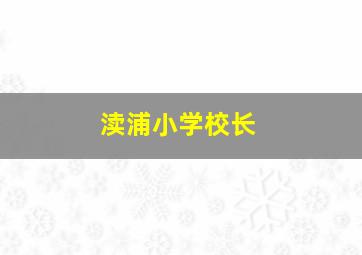 渎浦小学校长